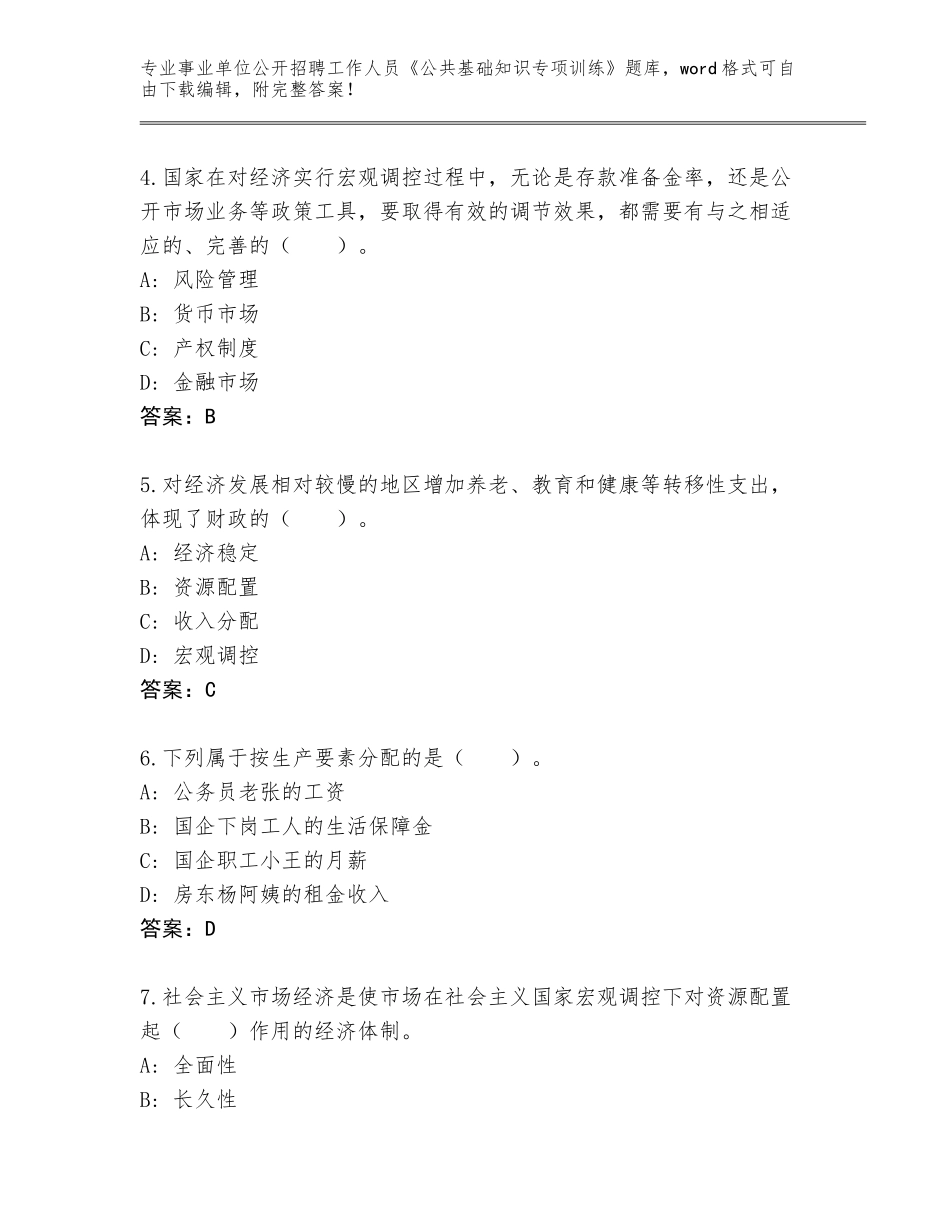 专业事业单位公开招聘工作人员《公共基础知识专项训练》题库，word格式可自由下载编辑，附完整答案！

4.国家在对经济实行宏观调控过程中，无论是存款准备金率，还是公开市场业务等政策工具，要取得有效的调节效果，都需要有与之相适应的、完善的（　　）。
A：风险管理
B：货币市场
C：产权制度
D：金融市场
答案：B

5.对经济发展相对较慢的地区增加养老、教育和健康等转移性支出，体现了财政的（　　）。
A：经济稳定
B：资源配置
C：收入分配
D：宏观调控
答案：C

6.下列属于按生产要素分配的是（　　）。
A：公务员老张的工资
B：国企下岗工人的生活保障金
C：国企职工小王的月薪
D：房东杨阿姨的租金收入
答案：D

7.社会主义市场经济是使市场在社会主义国家宏观调控下对资源配置起（　　）作用的经济体制。
A：全面性
B：长久性